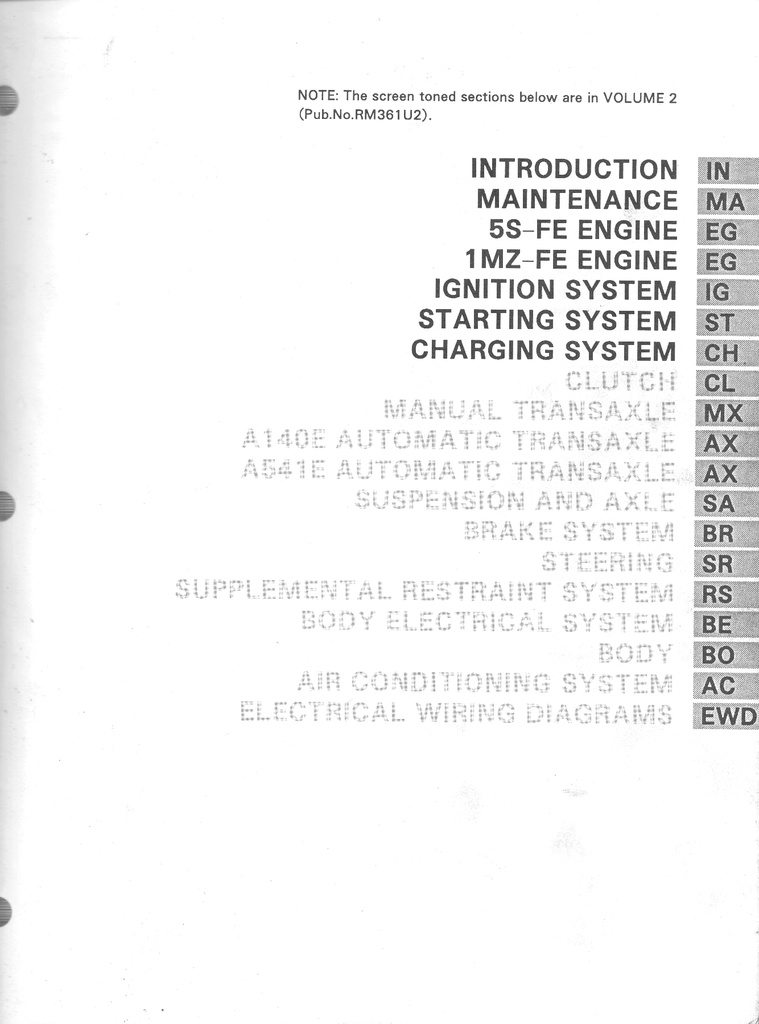 NOTE: The screen toned sections below are in VOLUME 2 (Pub.No.RM361U2).

INTRODUCTION IN
MAINTENANCE MA
5S–FE ENGINE EG
1MZ–FE ENGINE EG
IGNITION SYSTEM IG
STARTING SYSTEM ST
CHARGING SYSTEM CH
CLUTCH CL
MANUAL TRANSAXLE MX
A140E AUTOMATIC TRANSAXLE AX
A541E AUTOMATIC TRANSAXLE AX
SUSPENSION AND AXLE SA
BRAKE SYSTEM BR
STEERING SR
SUPPLEMENTAL RESTRAINT SYSTEM RS
BODY ELECTRICAL SYSTEM BE
BODY BO
AIR CONDITIONING SYSTEM AC
ELECTRICAL WIRING DIAGRAMS EWD